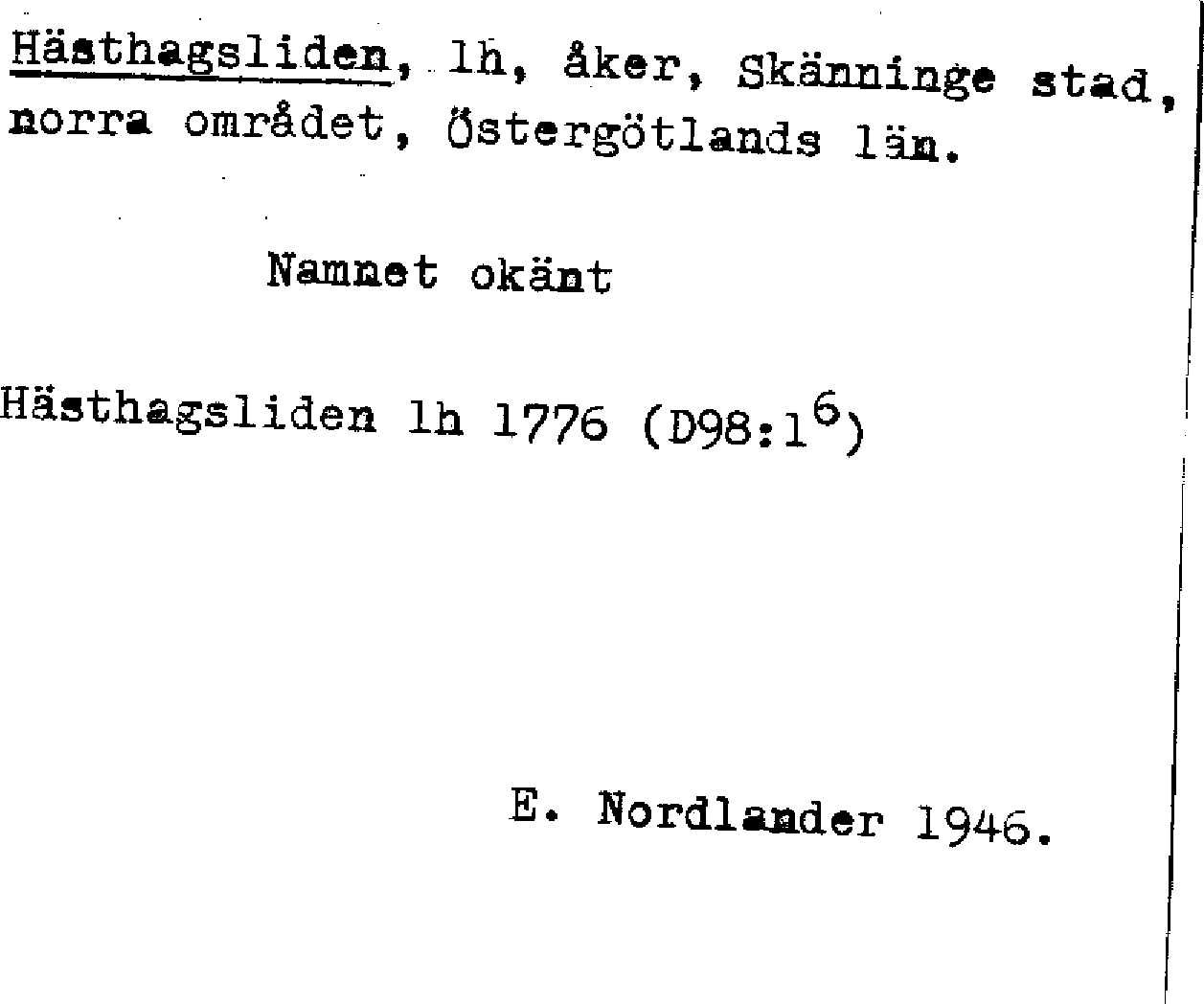 Hästhagsliden, lh, åker, Skänninge stad, norra området, Östergötlands län.

Namnet okänt

Hästhagsliden lh 1776 (D98:1$^{6}$)

E. Nordlander 1946.